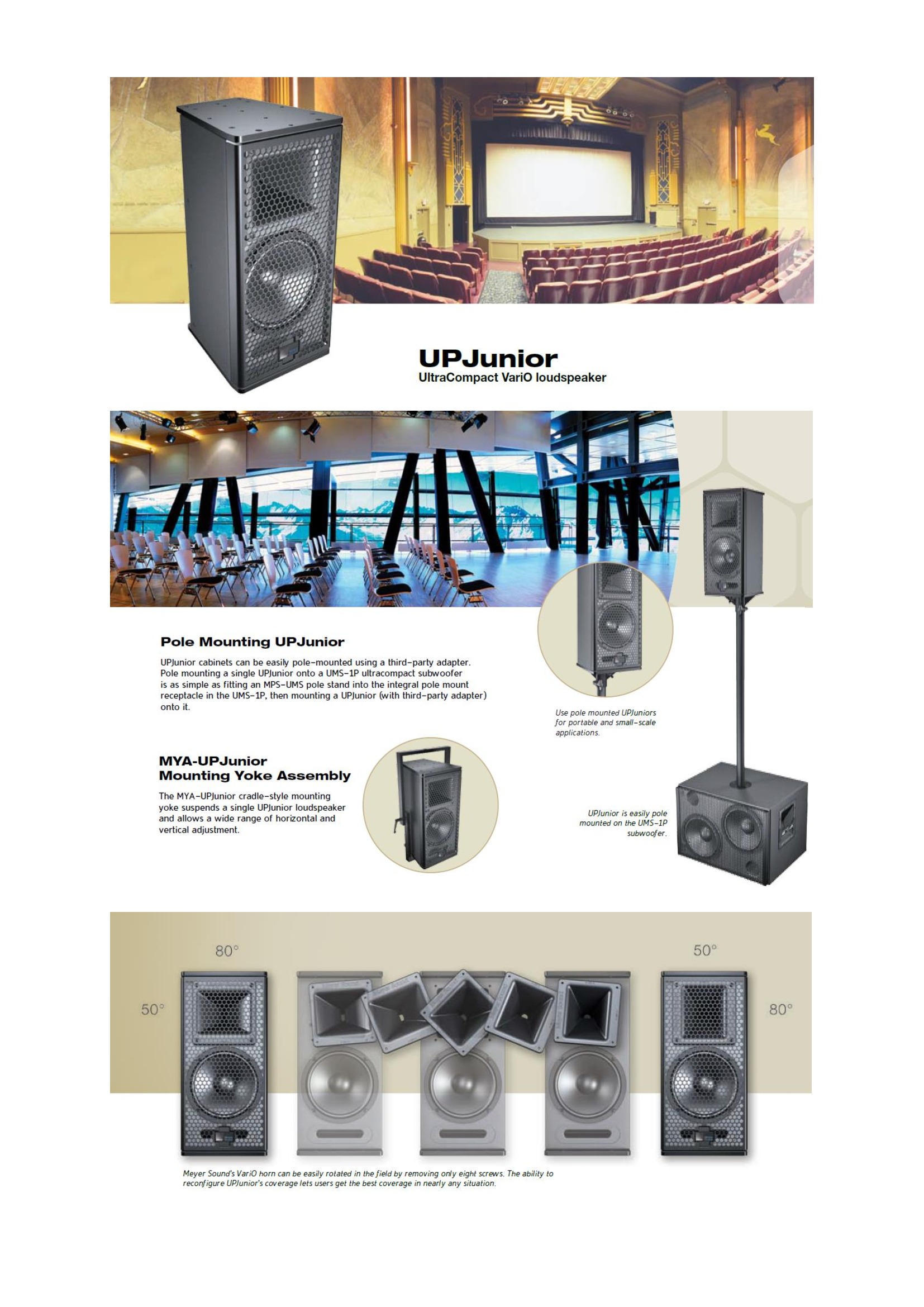 UPJunior
UltraCompact VariO loudspeaker

Pole Mounting UPJunior

UPJunior cabinets can be easily pole-mounted using a third-party adapter. Pole mounting a single UPJunior onto a UMS-1P ultracompact subwoofer is as simple as fitting an MPS-UMS pole stand into the integral pole mount receptacle in the UMS-1P, then mounting a UPJunior (with third-party adapter) onto it.

Use pole mounted UPJuniors for portable and small-scale applications.

MYA-UPJunior
Mounting Yoke Assembly

The MYA-UPJunior cradle-style mounting yoke suspends a single UPJunior loudspeaker and allows a wide range of horizontal and vertical adjustment.

UPJunior is easily pole mounted on the UMS-1P subwoofer.

80°

50°

50°

80°

Meyer Sound's VariO horn can be easily rotated in the field by removing only eight screws. The ability to reconfigure UPJunior's coverage lets users get the best coverage in nearly any situation.